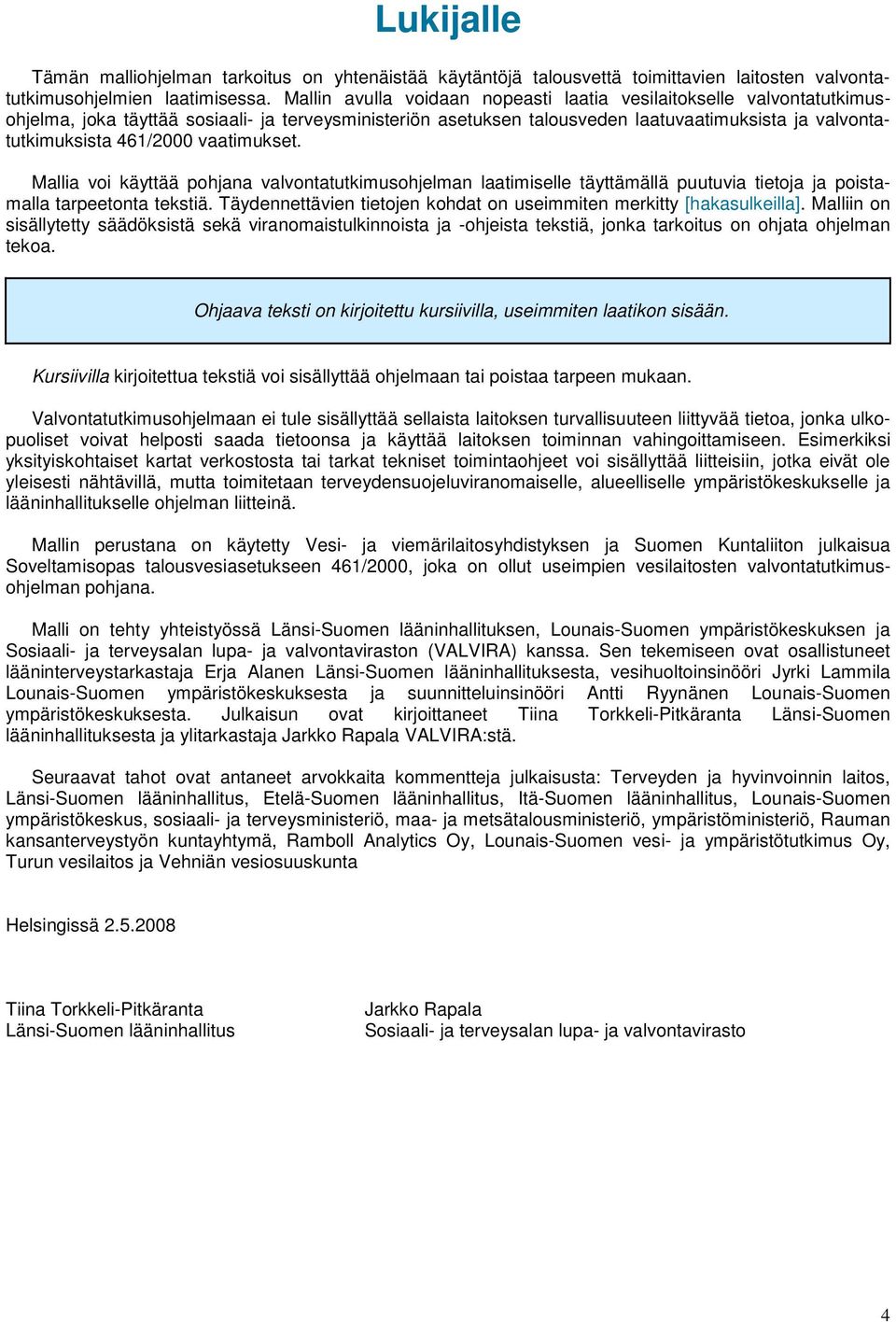 Lukijalle

Tämän malliohjelman tarkoitus on yhtenäistää käytäntöjä talousvettä toimittavien laitosten valvontatutkimusohjelmien laatimisessa. Mallin avulla voidaan nopeasti laatia vesilaitokselle valvontatutkimusohjelma, joka täyttää sosiaali- ja terveysministeriön asetuksen talousveden laatuvaatimuksista ja valvontatutkimuksista 461/2000 vaatimukset.

Mallia voi käyttää pohjana valvontatutkimusohjelman laatimiselle täyttämällä puutuvia tietoja ja poistamalla tarpeetonta tekstiä. Täydennettävien tietojen kohdat on useimmiten merkitty [hakasulkeilla]. Malliin on sisällytetty säädöksistä sekä viranomaistulkinnoista ja -ohjeista tekstiä, jonka tarkoitus on ohjata ohjelman tekoa.

Ohjaava teksti on kirjoitettu kursiivilla, useimmiten laatikon sisään.

Kursiivilla kirjoitettua tekstiä voi sisällyttää ohjelmaan tai poistaa tarpeen mukaan.

Valvontatutkimusohjelmaan ei tule sisällyttää sellaista laitoksen turvallisuuteen liittyvää tietoa, jonka ulkopuoliset voivat helposti saada tietoonsa ja käyttää laitoksen toiminnan vahingoittamiseen. Esimerkiksi yksityiskohtaiset kartat verkostosta tai tarkat tekniset toimintaohjeet voi sisällyttää liitteisiin, jotka eivät ole yleisesti nähtävillä, mutta toimitetaan terveydensuojeluviranomaiselle, alueelliselle ympäristökeskukselle ja lääninhallitukselle ohjelman liitteinä.

Mallin perustana on käytetty Vesi- ja viemärilaitosyhdistyksen ja Suomen Kuntaliiton julkaisua Soveltamisopas talousvesiasetukseen 461/2000, joka on ollut useimpien vesilaitosten valvontatutkimusohjelman pohjana.

Malli on tehty yhteistyössä Länsi-Suomen lääninhallituksen, Lounais-Suomen ympäristökeskuksen ja Sosiaali- ja terveysalan lupa- ja valvontaviraston (VALVIRA) kanssa. Sen tekemiseen ovat osallistuneet lääninterveystarkastaja Erja Alanen Länsi-Suomen lääninhallituksesta, vesihuoltoinsinööri Jyrki Lammila Lounais-Suomen ympäristökeskuksesta ja suunnitteluinsinööri Antti Ryynänen Lounais-Suomen ympäristökeskuksesta. Julkaisun ovat kirjoittaneet Tiina Torkkeli-Pitkäranta Länsi-Suomen lääninhallituksesta ja ylitarkastaja Jarkko Rapala VALVIRA:stä.

Seuraavat tahot ovat antaneet arvokkaita kommentteja julkaisusta: Terveyden ja hyvinvoinnin laitos, Länsi-Suomen lääninhallitus, Etelä-Suomen lääninhallitus, Itä-Suomen lääninhallitus, Lounais-Suomen ympäristökeskus, sosiaali- ja terveysministeriö, maa- ja metsätalousministeriö, ympäristöministeriö, Rauman kansanterveystyön kuntayhtymä, Ramboll Analytics Oy, Lounais-Suomen vesi- ja ympäristötutkimus Oy, Turun vesilaitos ja Vehniän vesiosuuskunta

Helsingissä 2.5.2008

Tiina Torkkeli-Pitkäranta
Länsi-Suomen lääninhallitus

Jarkko Rapala
Sosiaali- ja terveysalan lupa- ja valvontavirasto

4